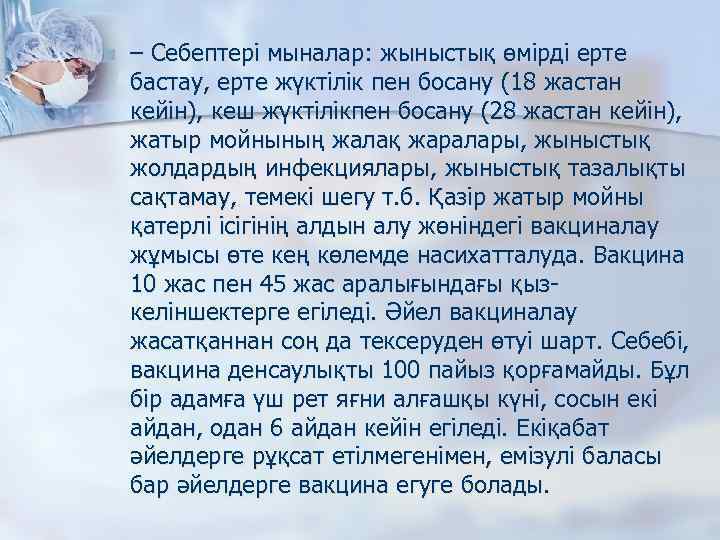 – Себептері мыналар: жыныстық өмірді ерте бастау, ерте жүктілік пен босану (18 жастан кейін), кеш жүктілікпен босану (28 жастан кейін), жатыр мойнының жалақ жаралары, жыныстық жолдардың инфекциялары, жыныстық тазалықты сақтамау, темекі шегу т.б. Қазір жатыр мойны қатерлі ісігінің алдын алу жөніндегі вакциналау жұмысы өте кең көлемде насихатталуда. Вакцина 10 жас пен 45 жас аралығындағы қыз-келіншектерге егіледі. Әйел вакциналау жасатқаннан соң да тексеруден өтуі шарт. Себебі, вакцина денсаулықты 100 пайыз қорғамайды. Бұл бір адамға үш рет яғни алғашқы күні, сосын екі айдан, одан 6 айдан кейін егіледі. Екіқабат әйелдерге рұқсат етілмегенімен, емізулі баласы бар әйелдерге вакцина егуге болады.